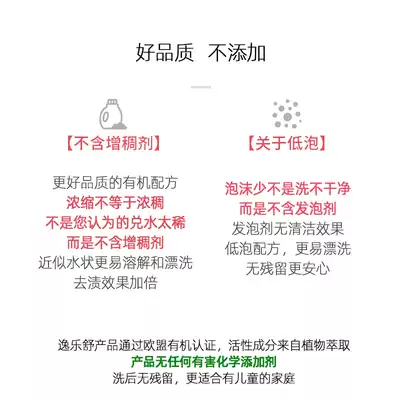 好品质 不添加

【不含增稠剂】

更好品质的有机配方
浓缩不等于浓稠
不是您认为的兑水太稀
而是不含增稠剂
近似水状更易溶解和漂洗
去渍效果加倍

【关于低泡】

泡沫少不是洗不干净
而是不含发泡剂
发泡剂无清洁效果
低泡配方，更易漂洗
无残留更安心

逸乐舒产品通过欧盟有机认证，活性成分来自植物萃取
产品无任何有害化学添加剂
洗后无残留，更适合有儿童的家庭